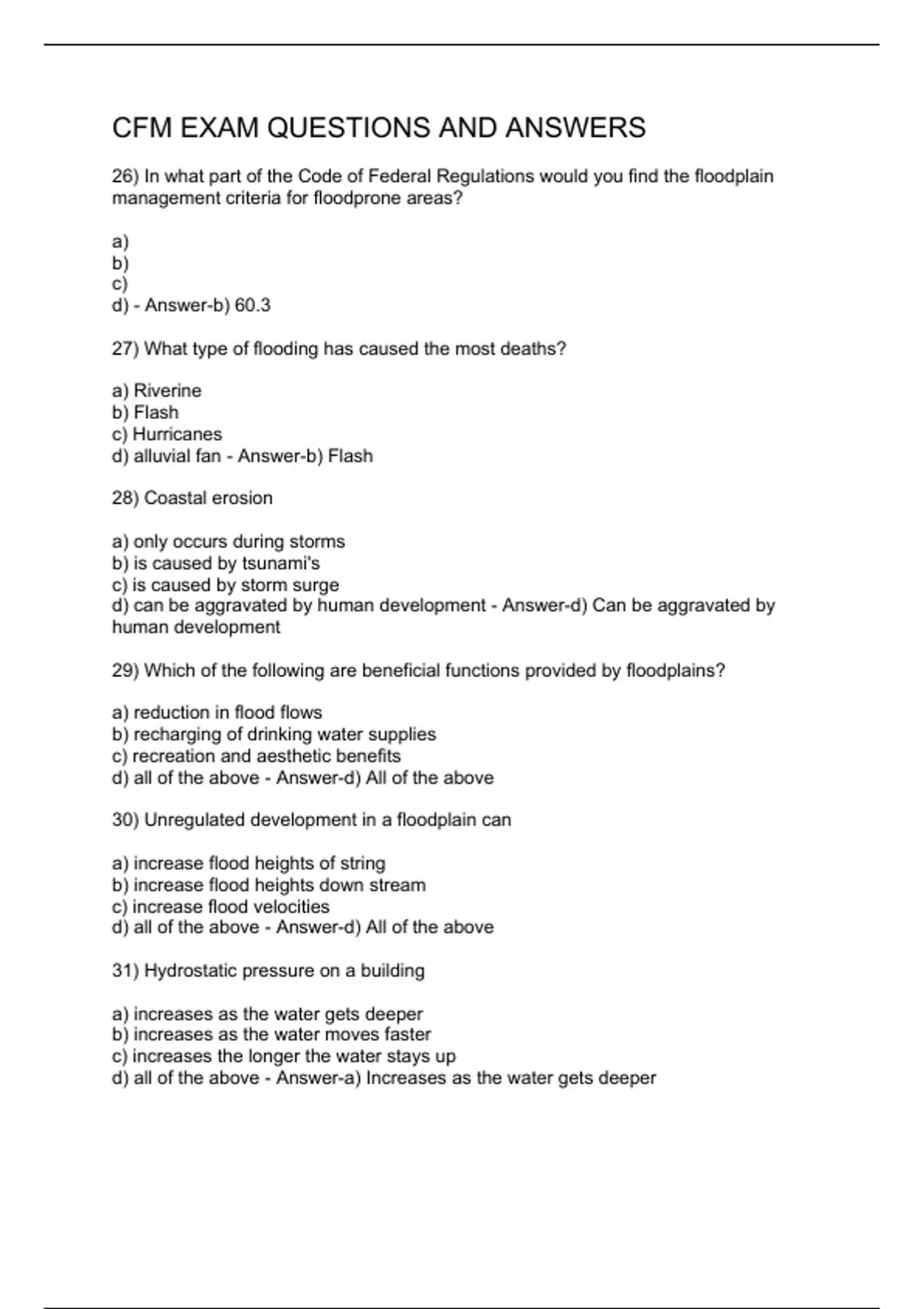 CFM EXAM QUESTIONS AND ANSWERS

26) In what part of the Code of Federal Regulations would you find the floodplain management criteria for floodprone areas?

a)
b)
c)
d) - Answer-b) 60.3

27) What type of flooding has caused the most deaths?

a) Riverine
b) Flash
c) Hurricanes
d) alluvial fan - Answer-b) Flash

28) Coastal erosion

a) only occurs during storms
b) is caused by tsunami's
c) is caused by storm surge
d) can be aggravated by human development - Answer-d) Can be aggravated by human development

29) Which of the following are beneficial functions provided by floodplains?

a) reduction in flood flows
b) recharging of drinking water supplies
c) recreation and aesthetic benefits
d) all of the above - Answer-d) All of the above

30) Unregulated development in a floodplain can

a) increase flood heights of string
b) increase flood heights down stream
c) increase flood velocities
d) all of the above - Answer-d) All of the above

31) Hydrostatic pressure on a building

a) increases as the water gets deeper
b) increases as the water moves faster
c) increases the longer the water stays up
d) all of the above - Answer-a) Increases as the water gets deeper